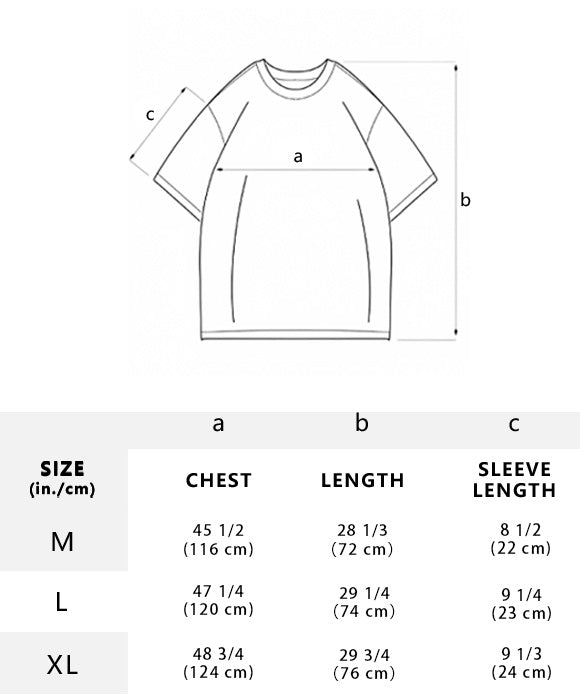 c
a
b

| | a | b | c |
|---|---|---|---|
| SIZE (in./cm) | CHEST | LENGTH | SLEEVE LENGTH |
| M | 45 1/2 (116 cm) | 28 1/3 (72 cm) | 8 1/2 (22 cm) |
| L | 47 1/4 (120 cm) | 29 1/4 (74 cm) | 9 1/4 (23 cm) |
| XL | 48 3/4 (124 cm) | 29 3/4 (76 cm) | 9 1/3 (24 cm) |